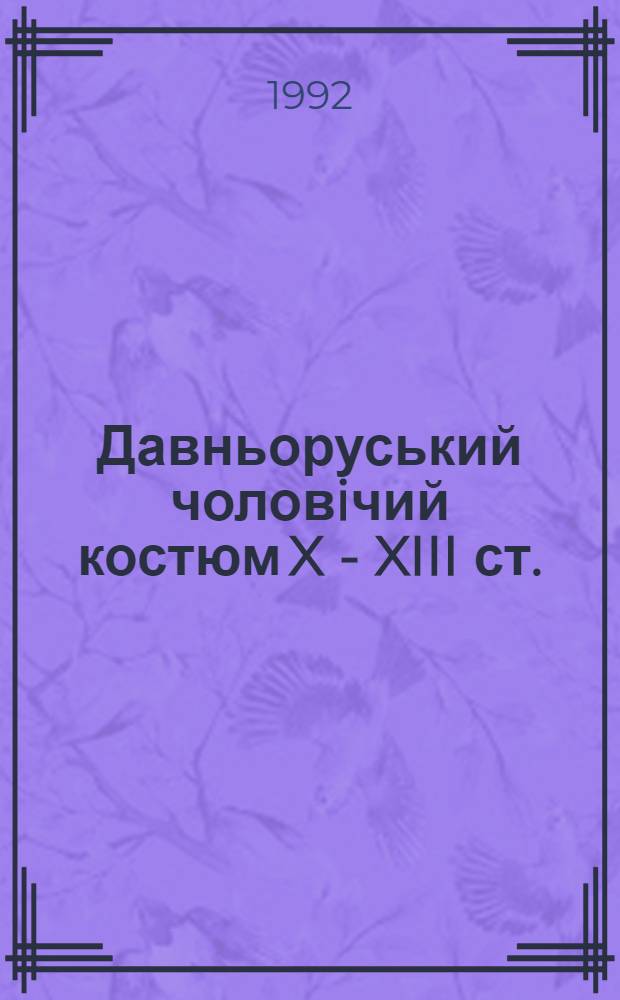 1992

Давньоруський чоловічий костюм X - XIII ст.